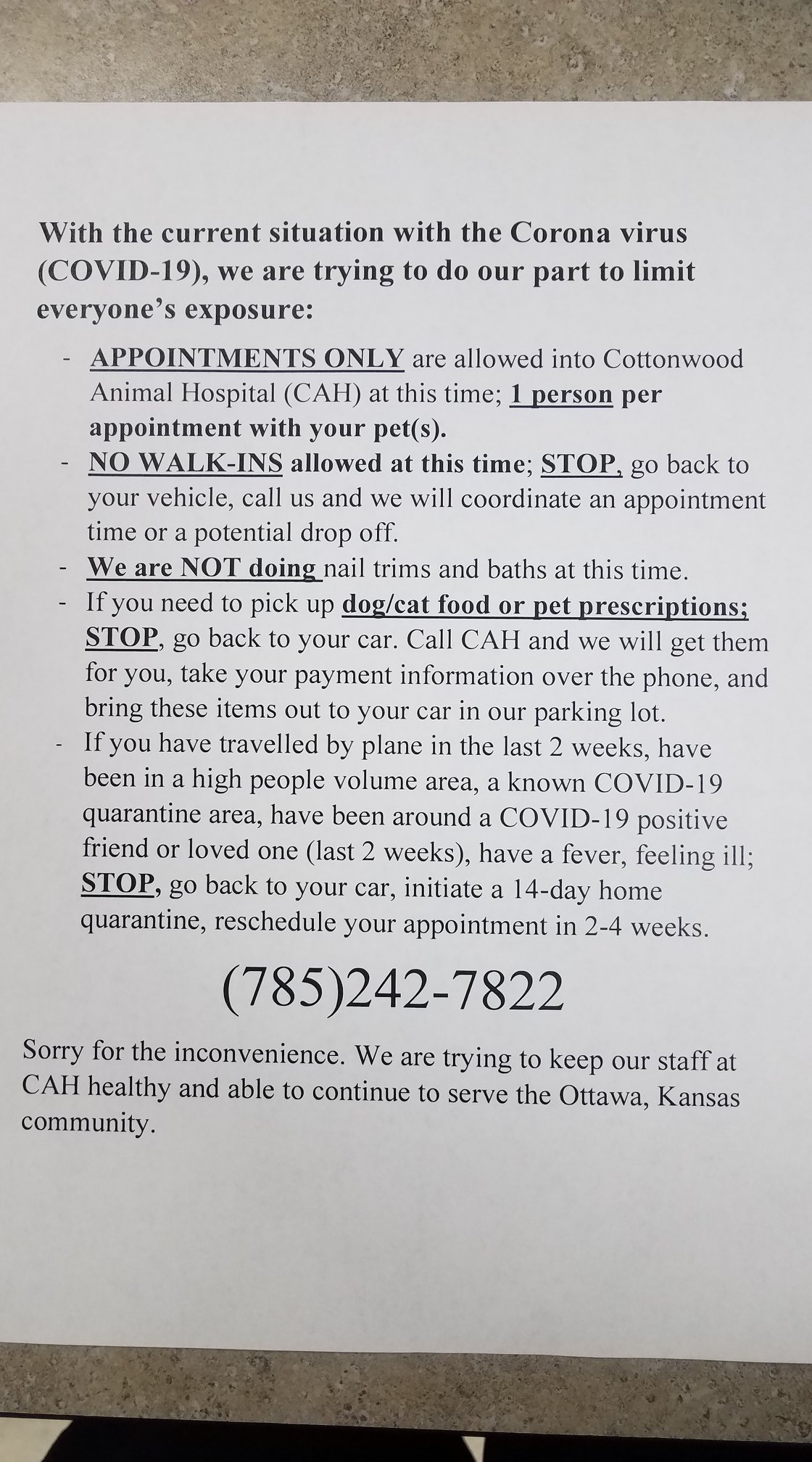 With the current situation with the Corona virus (COVID-19), we are trying to do our part to limit everyone's exposure:

- APPOINTMENTS ONLY are allowed into Cottonwood Animal Hospital (CAH) at this time; 1 person per appointment with your pet(s).
- NO WALK-INS allowed at this time; STOP, go back to your vehicle, call us and we will coordinate an appointment time or a potential drop off.
- We are NOT doing nail trims and baths at this time.
- If you need to pick up dog/cat food or pet prescriptions; STOP, go back to your car. Call CAH and we will get them for you, take your payment information over the phone, and bring these items out to your car in our parking lot.
- If you have travelled by plane in the last 2 weeks, have been in a high people volume area, a known COVID-19 quarantine area, have been around a COVID-19 positive friend or loved one (last 2 weeks), have a fever, feeling ill; STOP, go back to your car, initiate a 14-day home quarantine, reschedule your appointment in 2-4 weeks.

(785)242-7822

Sorry for the inconvenience. We are trying to keep our staff at CAH healthy and able to continue to serve the Ottawa, Kansas community.